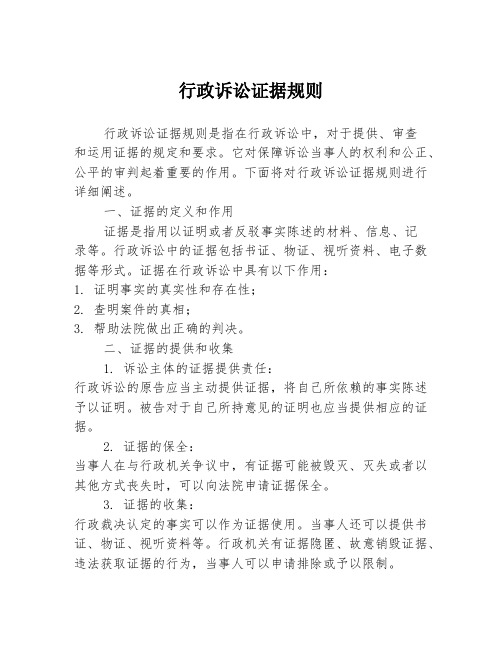 行政诉讼证据规则

行政诉讼证据规则是指在行政诉讼中，对于提供、审查和运用证据的规定和要求。它对保障诉讼当事人的权利和公正、公平的审判起着重要的作用。下面将对行政诉讼证据规则进行详细阐述。

一、证据的定义和作用

证据是指用以证明或者反驳事实陈述的材料、信息、记录等。行政诉讼中的证据包括书证、物证、视听资料、电子数据等形式。证据在行政诉讼中具有以下作用：

1. 证明事实的真实性和存在性；

2. 查明案件的真相；

3. 帮助法院做出正确的判决。

二、证据的提供和收集

1. 诉讼主体的证据提供责任：

行政诉讼的原告应当主动提供证据，将自己所依赖的事实陈述予以证明。被告对于自己所持意见的证明也应当提供相应的证据。

2. 证据的保全：

当事人在与行政机关争议中，有证据可能被毁灭、灭失或者以其他方式丧失时，可以向法院申请证据保全。

3. 证据的收集：

行政裁决认定的事实可以作为证据使用。当事人还可以提供书证、物证、视听资料等。行政机关有证据隐匿、故意销毁证据、违法获取证据的行为，当事人可以申请排除或予以限制。